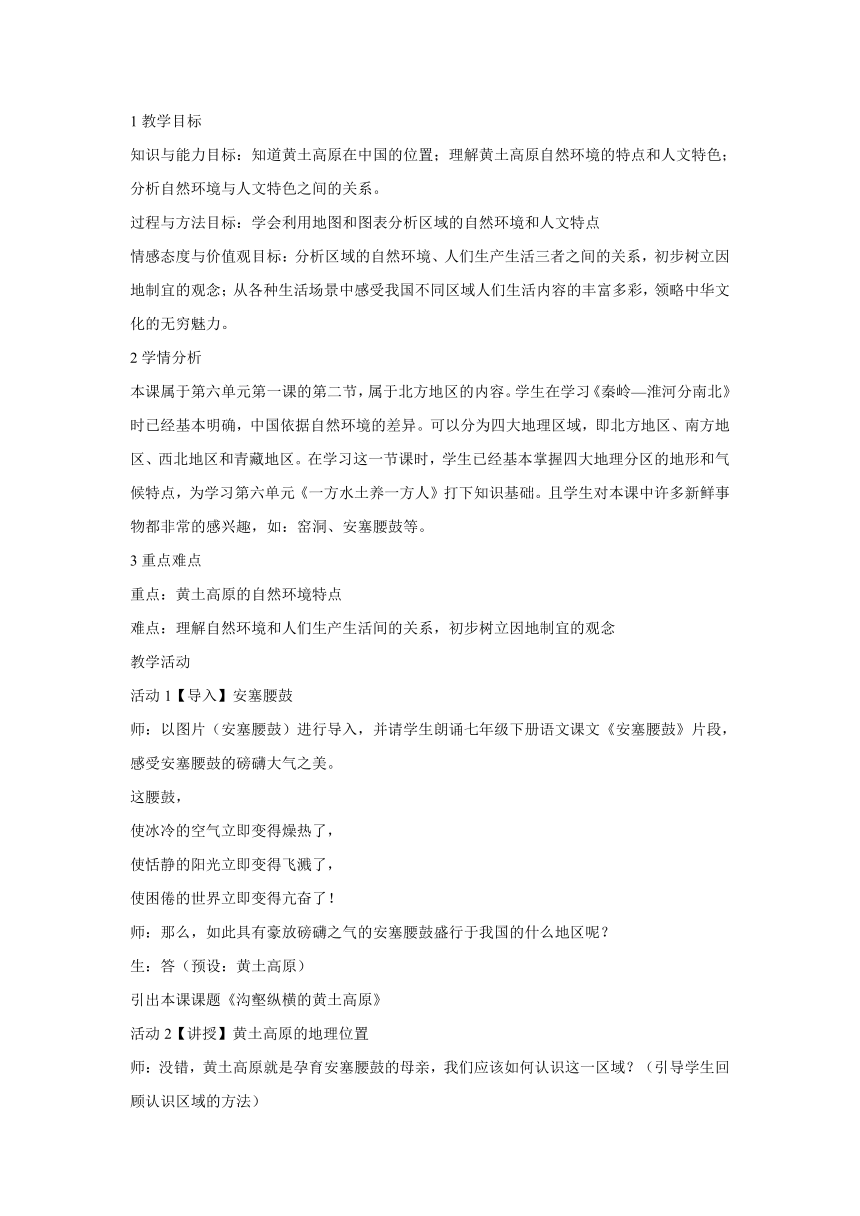 1 教学目标

知识与能力目标：知道黄土高原在中国的位置；理解黄土高原自然环境的特点和人文特色；分析自然环境与人文特色之间的关系。

过程与方法目标：学会利用地图和图表分析区域的自然环境和人文特点

情感态度与价值观目标：分析区域的自然环境、人们生产生活三者之间的关系，初步树立因地制宜的观念；从各种生活场景中感受我国不同区域人们生活内容的丰富多彩，领略中华文化的无穷魅力。

2 学情分析

本课属于第六单元第一课的第二节，属于北方地区的内容。学生在学习《秦岭—淮河分南北》时已经基本明确，中国依据自然环境的差异。可以分为四大地理区域，即北方地区、南方地区、西北地区和青藏地区。在学习这一节课时，学生已经基本掌握四大地理分区的地形和气候特点，为学习第六单元《一方水土养一方人》打下知识基础。且学生对本课中许多新鲜事物都非常的感兴趣，如：窑洞、安塞腰鼓等。

3 重点难点

重点：黄土高原的自然环境特点

难点：理解自然环境和人们生产生活间的关系，初步树立因地制宜的观念

教学活动

活动 1【导入】安塞腰鼓

师：以图片（安塞腰鼓）进行导入，并请学生朗诵七年级下册语文课文《安塞腰鼓》片段，感受安塞腰鼓的磅礴大气之美。

这腰鼓，

使冰冷的空气立即变得燥热了，

使恬静的阳光立即变得飞溅了，

使困倦的世界立即变得亢奋了！

师：那么，如此具有豪放磅礴之气的安塞腰鼓盛行于我国的什么地区呢？

生：答（预设：黄土高原）

引出本课课题《沟壑纵横的黄土高原》

活动 2【讲授】黄土高原的地理位置

师：没错，黄土高原就是孕育安塞腰鼓的母亲，我们应该如何认识这一区域？（引导学生回顾认识区域的方法）